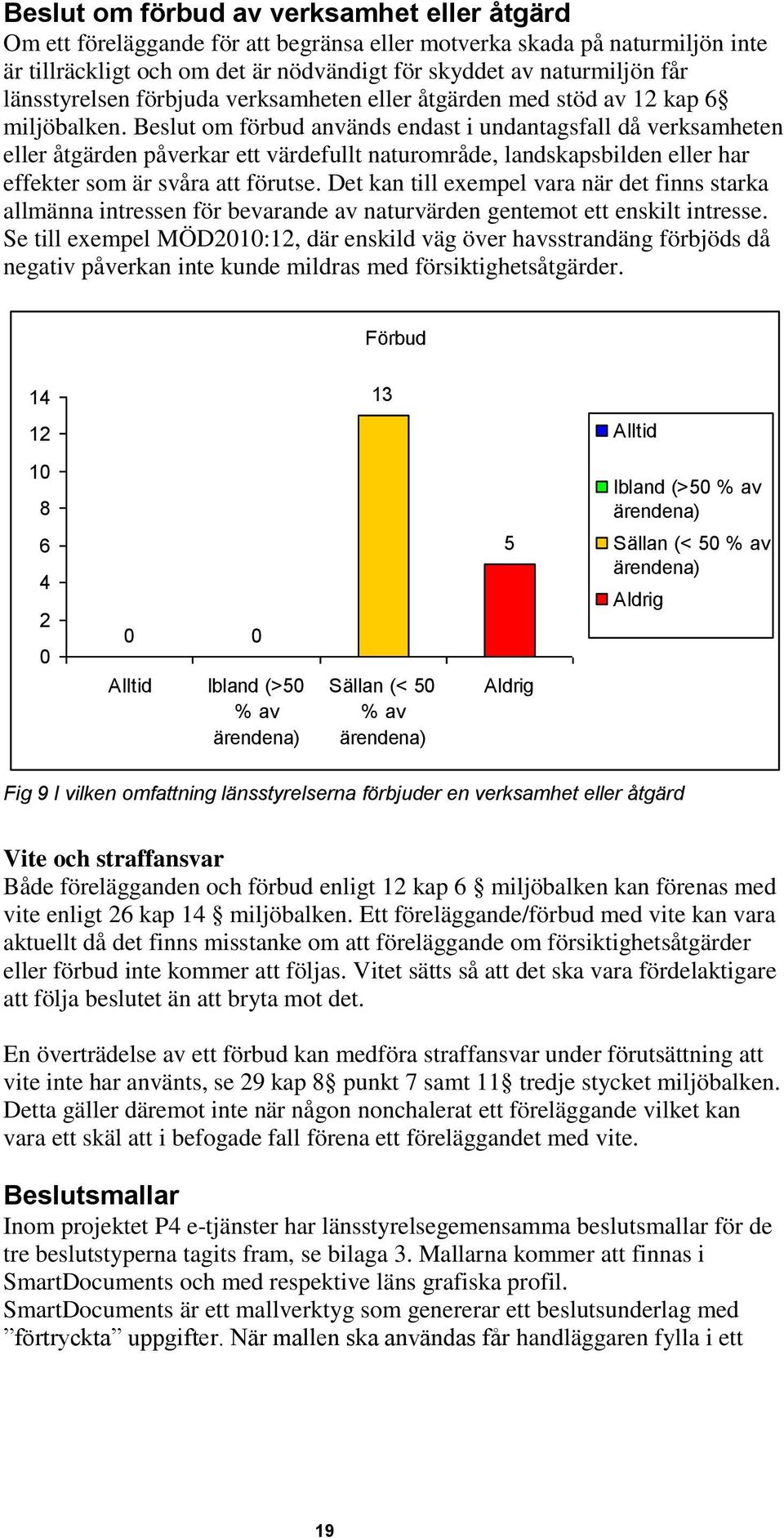 Beslut om förbud av verksamhet eller åtgärd

Om ett föreläggande för att begränsa eller motverka skada på naturmiljön inte är tillräckligt och om det är nödvändigt för skyddet av naturmiljön får länsstyrelsen förbjuda verksamheten eller åtgärden med stöd av 12 kap 6§ miljöbalken. Beslut om förbud används endast i undantagsfall då verksamheten eller åtgärden påverkar ett värdefullt naturområde, landskapsbilden eller har effekter som är svåra att förutse. Det kan till exempel vara när det finns starka allmänna intressen för bevarande av naturvärden gentemot ett enskilt intresse. Se till exempel MÖD2010:12, där enskild väg över havsstrandäng förbjöds då negativ påverkan inte kunde mildras med försiktighetsåtgärder.

Förbud

14
12
10
8
6
4
2
0

0
0
13
5

Alltid
Ibland (>50 % av ärendena)
Sällan (< 50 % av ärendena)
Aldrig

Alltid
Ibland (>50 % av ärendena)
Sällan (< 50 % av ärendena)
Aldrig

Fig 9 I vilken omfattning länsstyrelserna förbjuder en verksamhet eller åtgärd

Vite och straffansvar

Både förelägganden och förbud enligt 12 kap 6 § miljöbalken kan förenas med vite enligt 26 kap 14 § miljöbalken. Ett föreläggande/förbud med vite kan vara aktuellt då det finns misstanke om att föreläggande om försiktighetsåtgärder eller förbud inte kommer att följas. Vitet sätts så att det ska vara fördelaktigare att följa beslutet än att bryta mot det.

En överträdelse av ett förbud kan medföra straffansvar under förutsättning att vite inte har använts, se 29 kap 8§ punkt 7 samt 11§ tredje stycket miljöbalken. Detta gäller däremot inte när någon nonchalerat ett föreläggande vilket kan vara ett skäl att i befogade fall förena ett föreläggandet med vite.

Beslutsmallar

Inom projektet P4 e-tjänster har länsstyrelsegemensamma beslutsmallar för de tre beslutstyperna tagits fram, se bilaga 3. Mallarna kommer att finnas i SmartDocuments och med respektive läns grafiska profil.
SmartDocuments är ett mallverktyg som genererar ett beslutsunderlag med ”förtryckta” uppgifter. När mallen ska användas får handläggaren fylla i ett

19